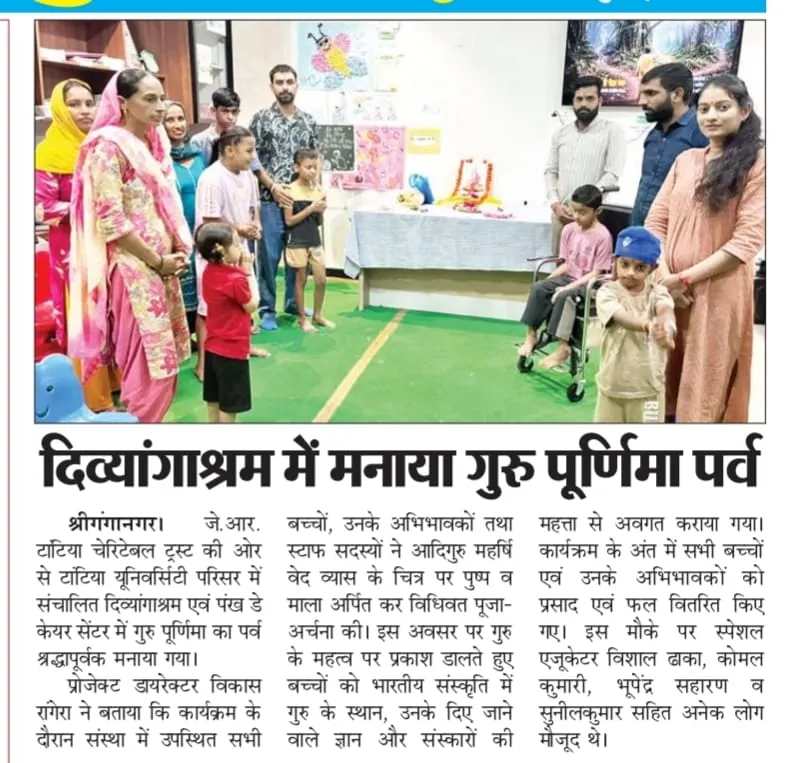 दिव्यांगाश्रम में मनाया गुरु पूर्णिमा पर्व

श्रीगंगानगर। जे.आर. टांटिया चेरिटेबल ट्रस्ट की ओर से टांटिया यूनिवर्सिटी परिसर में संचालित दिव्यांगाश्रम एवं पंख डे केयर सेंटर में गुरु पूर्णिमा का पर्व श्रद्धापूर्वक मनाया गया।

प्रोजेक्ट डायरेक्टर विकास रांगेरा ने बताया कि कार्यक्रम के दौरान संस्था में उपस्थित सभी बच्चों, उनके अभिभावकों तथा स्टाफ सदस्यों ने आदिगुरु महर्षि वेद व्यास के चित्र पर पुष्प व माला अर्पित कर विधिवत पूजा-अर्चना की। इस अवसर पर गुरु के महत्व पर प्रकाश डालते हुए बच्चों को भारतीय संस्कृति में गुरु के स्थान, उनके दिए जाने वाले ज्ञान और संस्कारों की महत्ता से अवगत कराया गया। कार्यक्रम के अंत में सभी बच्चों एवं उनके अभिभावकों को प्रसाद एवं फल वितरित किए गए। इस मौके पर स्पेशल एजूकेटर विशाल ढाका, कोमल कुमारी, भूपेंद्र सहारण व सुनीलकुमार सहित अनेक लोग मौजूद थे।